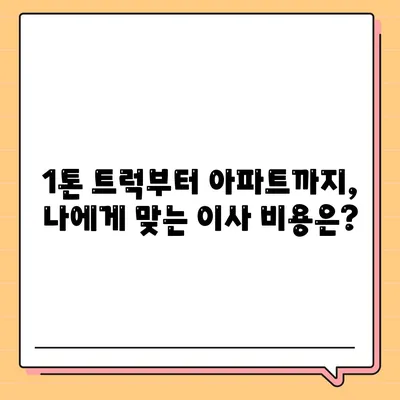 1톤 트럭부터 아파트까지, 나에게 맞는 이사 비용은?